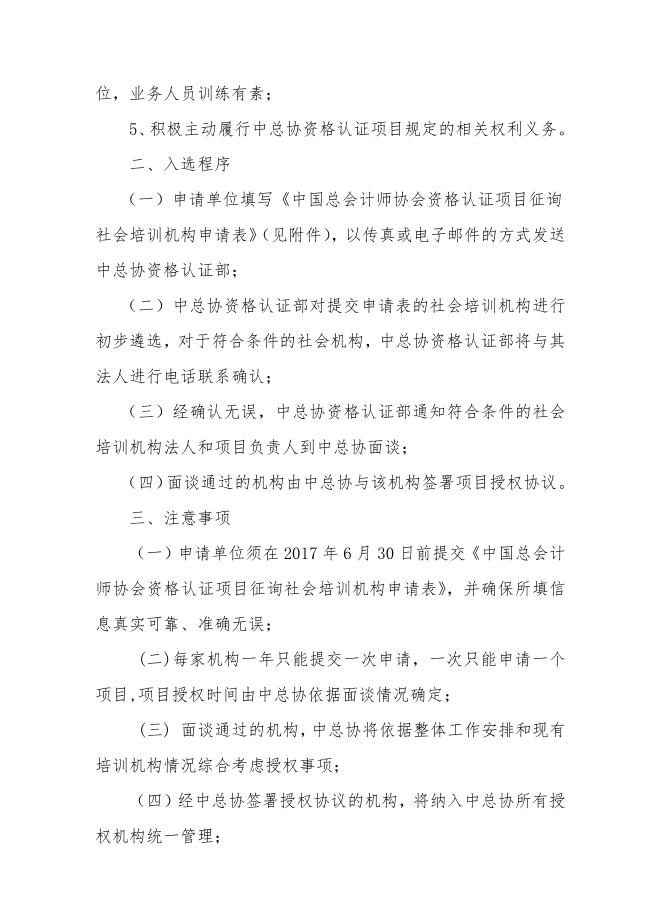 位，业务人员训练有素；

5、积极主动履行中总协资格认证项目规定的相关权利义务。

二、入选程序

（一）申请单位填写《中国总会计师协会资格认证项目征询社会培训机构申请表》（见附件），以传真或电子邮件的方式发送中总协资格认证部；

（二）中总协资格认证部对提交申请表的社会培训机构进行初步遴选，对于符合条件的社会机构，中总协资格认证部将与其法人进行电话联系确认；

（三）经确认无误，中总协资格认证部通知符合条件的社会培训机构法人和项目负责人到中总协面谈；

（四）面谈通过的机构由中总协与该机构签署项目授权协议。

三、注意事项

（一）申请单位须在 2017 年 6 月 30 日前提交《中国总会计师协会资格认证项目征询社会培训机构申请表》，并确保所填信息真实可靠、准确无误；

（二）每家机构一年只能提交一次申请，一次只能申请一个项目，项目授权时间由中总协依据面谈情况确定；

（三）面谈通过的机构，中总协将依据整体工作安排和现有培训机构情况综合考虑授权事项；

（四）经中总协签署授权协议的机构，将纳入中总协所有授权机构统一管理；